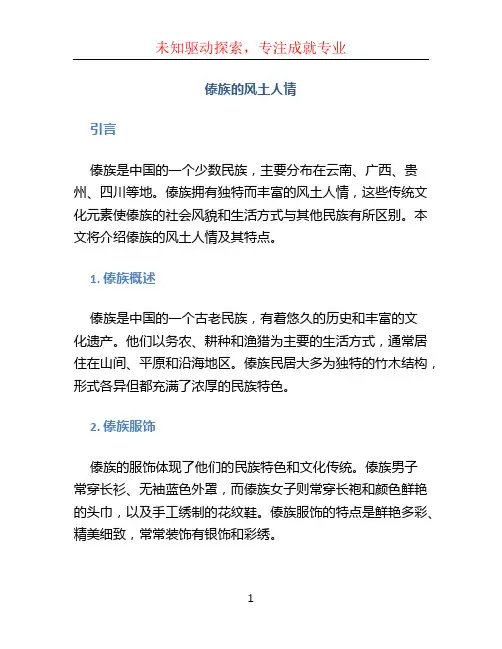 未知驱动探索，专注成就专业

傣族的风土人情

引言

傣族是中国的一个少数民族，主要分布在云南、广西、贵州、四川等地。傣族拥有独特而丰富的风土人情，这些传统文化元素使傣族的社会风貌和生活方式与其他民族有所区别。本文将介绍傣族的风土人情及其特点。

1. 傣族概述

傣族是中国的一个古老民族，有着悠久的历史和丰富的文化遗产。他们以务农、耕种和渔猎为主要的生活方式，通常居住在山间、平原和沿海地区。傣族民居大多为独特的竹木结构，形式各异但都充满了浓厚的民族特色。

2. 傣族服饰

傣族的服饰体现了他们的民族特色和文化传统。傣族男子常穿长衫、无袖蓝色外罩，而傣族女子则常穿长袍和颜色鲜艳的头巾，以及手工绣制的花纹鞋。傣族服饰的特点是鲜艳多彩、精美细致，常常装饰有银饰和彩绣。

1